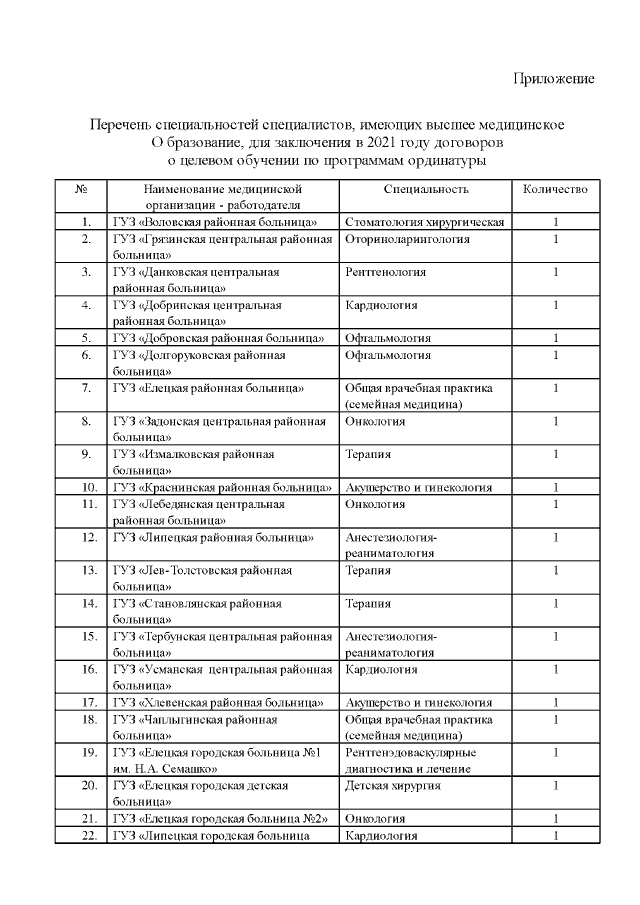 Приложение

Перечень специальностей специалистов, имеющих высшее медицинское О бразование, для заключения в 2021 году договоров о целевом обучении по программам ординатуры

| № | Наименование медицинской организации - работодателя | Специальность | Количество |
|---|---|---|---|
| 1. | ГУЗ «Воловская районная больница» | Стоматология хирургическая | 1 |
| 2. | ГУЗ «Грязинская центральная районная больница» | Оториноларингология | 1 |
| 3. | ГУЗ «Данковская центральная районная больница» | Рентгенология | 1 |
| 4. | ГУЗ «Добринская центральная районная больница» | Кардиология | 1 |
| 5. | ГУЗ «Добровская районная больница» | Офтальмология | 1 |
| 6. | ГУЗ «Долгоруковская районная больница» | Офтальмология | 1 |
| 7. | ГУЗ «Елецкая районная больница» | Общая врачебная практика (семейная медицина) | 1 |
| 8. | ГУЗ «Задонская центральная районная больница» | Онкология | 1 |
| 9. | ГУЗ «Измалковская районная больница» | Терапия | 1 |
| 10. | ГУЗ «Краснинская районная больница» | Акушерство и гинекология | 1 |
| 11. | ГУЗ «Лебедянская центральная районная больница» | Онкология | 1 |
| 12. | ГУЗ «Липецкая районная больница» | Анестезиология-реаниматология | 1 |
| 13. | ГУЗ «Лев-Толстовская районная больница» | Терапия | 1 |
| 14. | ГУЗ «Становлянская районная больница» | Терапия | 1 |
| 15. | ГУЗ «Тербунская центральная районная больница» | Анестезиология-реаниматология | 1 |
| 16. | ГУЗ «Усманская центральная районная больница» | Кардиология | 1 |
| 17. | ГУЗ «Хлевенская районная больница» | Акушерство и гинекология | 1 |
| 18. | ГУЗ «Чаплыгинская районная больница» | Общая врачебная практика (семейная медицина) | 1 |
| 19. | ГУЗ «Елецкая городская больница №1 им. Н.А. Семашко» | Рентгенэндоваскулярные диагностика и лечение | 1 |
| 20. | ГУЗ «Елецкая городская детская больница» | Детская хирургия | 1 |
| 21. | ГУЗ «Елецкая городская больница №2» | Онкология | 1 |
| 22. | ГУЗ «Липецкая городская больница | Кардиология | 1 |